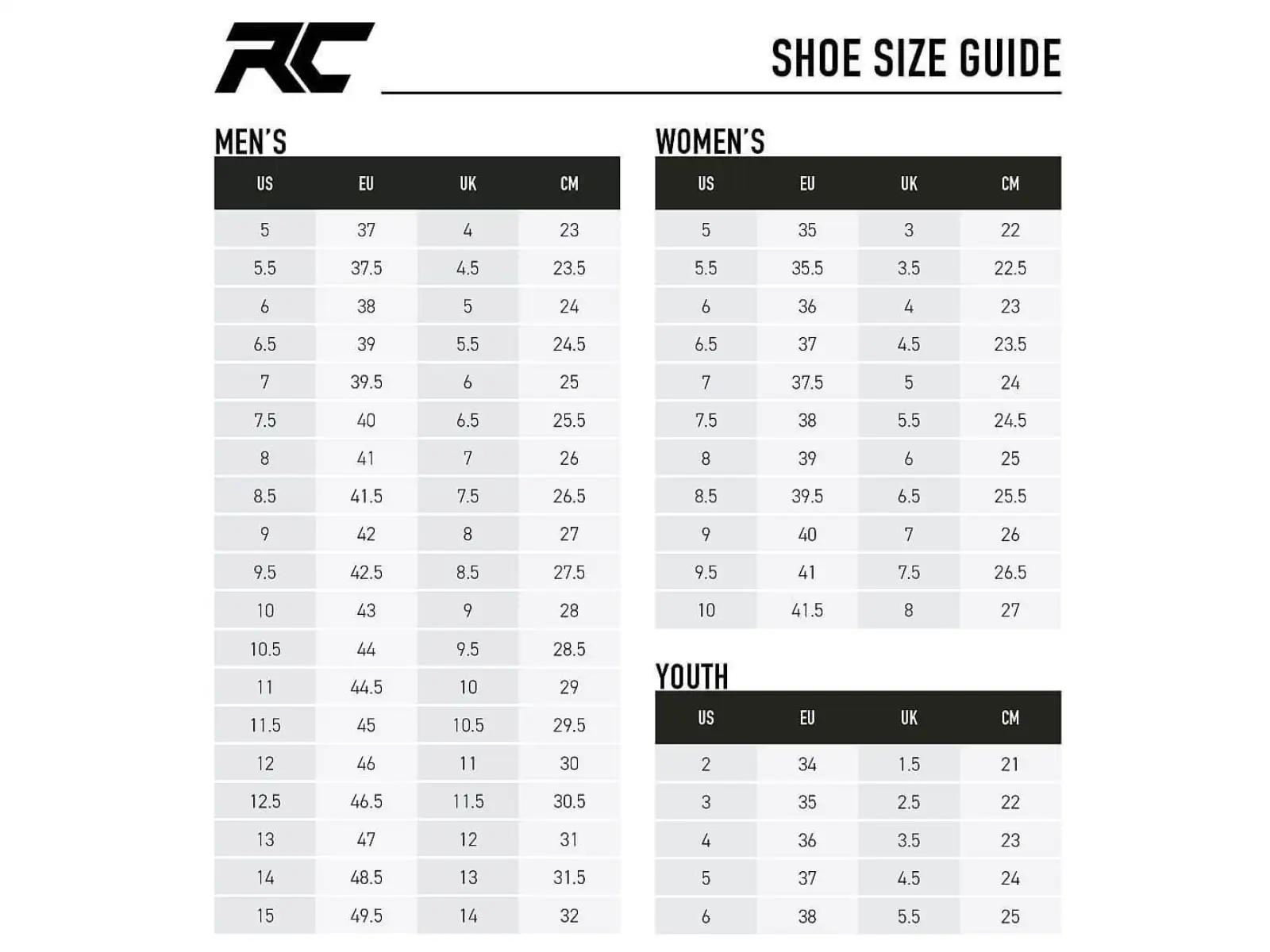 RC

SHOE SIZE GUIDE

MEN'S

| US | EU | UK | CM |
|---|---|---|---|
| 5 | 37 | 4 | 23 |
| 5.5 | 37.5 | 4.5 | 23.5 |
| 6 | 38 | 5 | 24 |
| 6.5 | 39 | 5.5 | 24.5 |
| 7 | 39.5 | 6 | 25 |
| 7.5 | 40 | 6.5 | 25.5 |
| 8 | 41 | 7 | 26 |
| 8.5 | 41.5 | 7.5 | 26.5 |
| 9 | 42 | 8 | 27 |
| 9.5 | 42.5 | 8.5 | 27.5 |
| 10 | 43 | 9 | 28 |
| 10.5 | 44 | 9.5 | 28.5 |
| 11 | 44.5 | 10 | 29 |
| 11.5 | 45 | 10.5 | 29.5 |
| 12 | 46 | 11 | 30 |
| 12.5 | 46.5 | 11.5 | 30.5 |
| 13 | 47 | 12 | 31 |
| 14 | 48.5 | 13 | 31.5 |
| 15 | 49.5 | 14 | 32 |

WOMEN'S

| US | EU | UK | CM |
|---|---|---|---|
| 5 | 35 | 3 | 22 |
| 5.5 | 35.5 | 3.5 | 22.5 |
| 6 | 36 | 4 | 23 |
| 6.5 | 37 | 4.5 | 23.5 |
| 7 | 37.5 | 5 | 24 |
| 7.5 | 38 | 5.5 | 24.5 |
| 8 | 39 | 6 | 25 |
| 8.5 | 39.5 | 6.5 | 25.5 |
| 9 | 40 | 7 | 26 |
| 9.5 | 41 | 7.5 | 26.5 |
| 10 | 41.5 | 8 | 27 |

YOUTH

| US | EU | UK | CM |
|---|---|---|---|
| 2 | 34 | 1.5 | 21 |
| 3 | 35 | 2.5 | 22 |
| 4 | 36 | 3.5 | 23 |
| 5 | 37 | 4.5 | 24 |
| 6 | 38 | 5.5 | 25 |